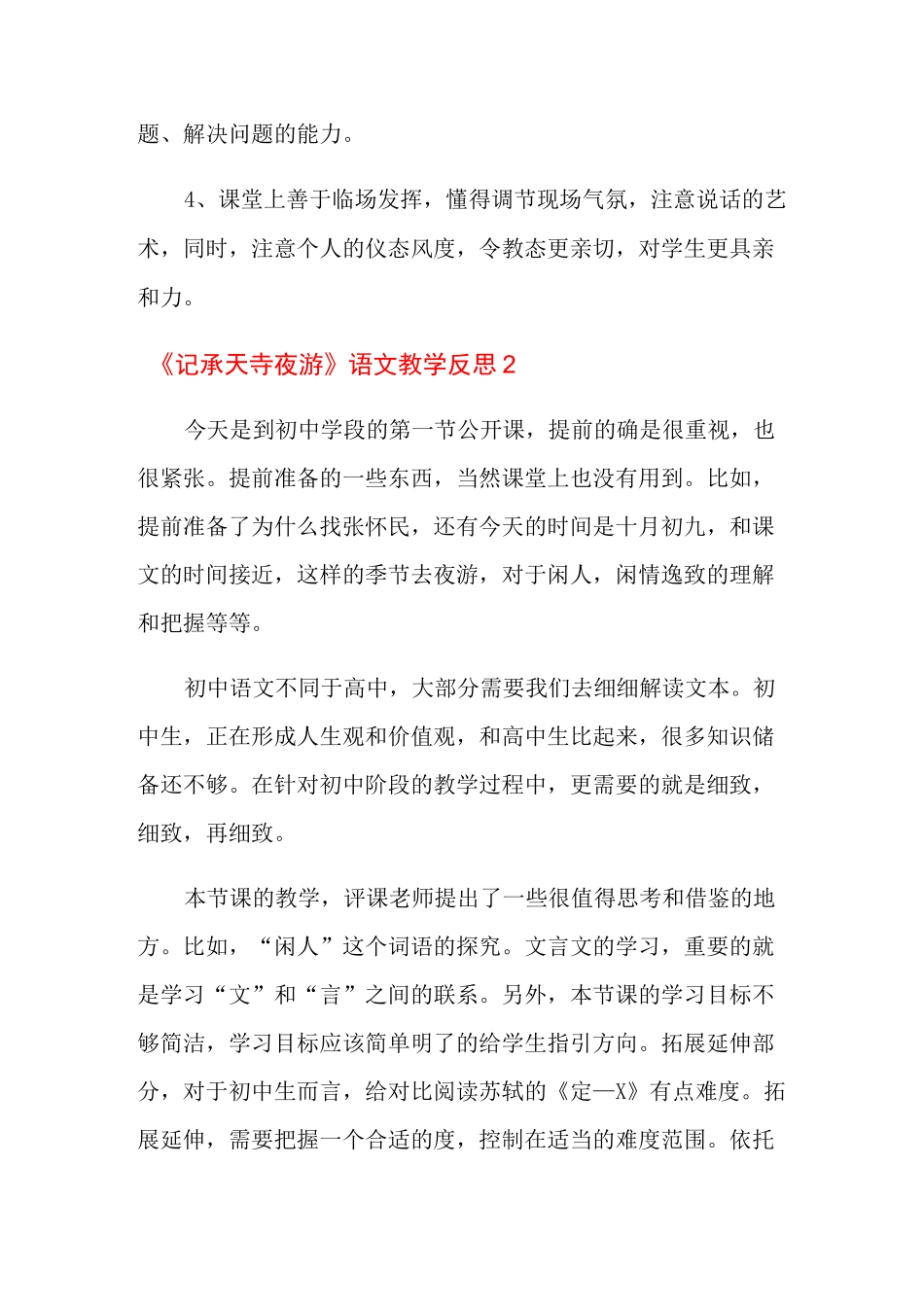 题、解决问题的能力。

4、课堂上善于临场发挥，懂得调节现场气氛，注意说话的艺术，同时，注意个人的仪态风度，令教态更亲切，对学生更具亲和力。

《记承天寺夜游》语文教学反思 2

今天是到初中学段的第一节公开课，提前的确是很重视，也很紧张。提前准备的一些东西，当然课堂上也没有用到。比如，提前准备了为什么找张怀民，还有今天的时间是十月初九，和课文的时间接近，这样的季节去夜游，对于闲人，闲情逸致的理解和把握等等。

初中语文不同于高中，大部分需要我们去细细解读文本。初中生，正在形成人生观和价值观，和高中生比起来，很多知识储备还不够。在针对初中阶段的教学过程中，更需要的就是细致，细致，再细致。

本节课的教学，评课老师提出了一些很值得思考和借鉴的地方。比如，“闲人”这个词语的探究。文言文的学习，重要的就是学习“文”和“言”之间的联系。另外，本节课的学习目标不够简洁，学习目标应该简单明了的给学生指引方向。拓展延伸部分，对于初中生而言，给对比阅读苏轼的《定—X》有点难度。拓展延伸，需要把握一个合适的度，控制在适当的难度范围。依托